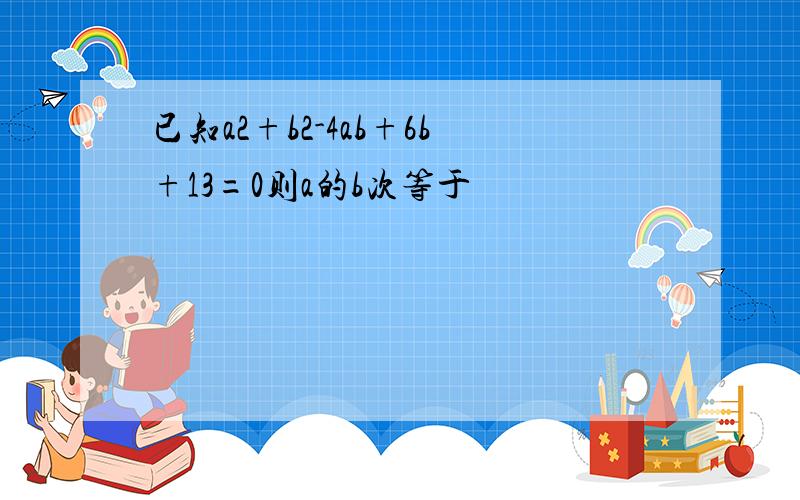 已知a2＋b2-4ab＋6b＋13＝0则a的b次等于